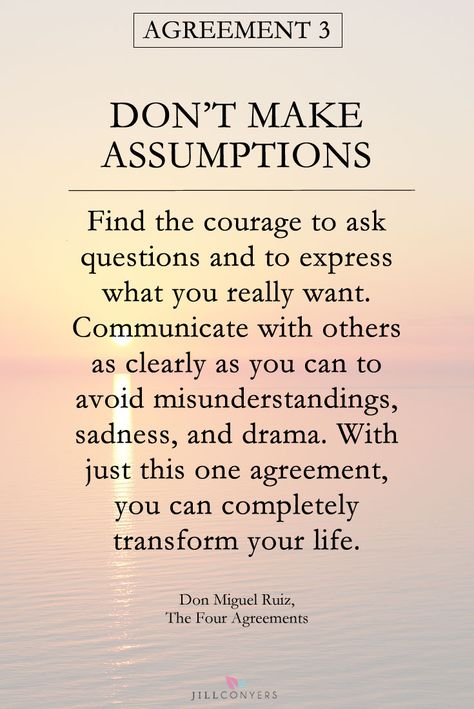 AGREEMENT 3

DON'T MAKE ASSUMPTIONS

Find the courage to ask questions and to express what you really want. Communicate with others as clearly as you can to avoid misunderstandings, sadness, and drama. With just this one agreement, you can completely transform your life.

Don Miguel Ruiz,
The Four Agreements

JILLCONYERS